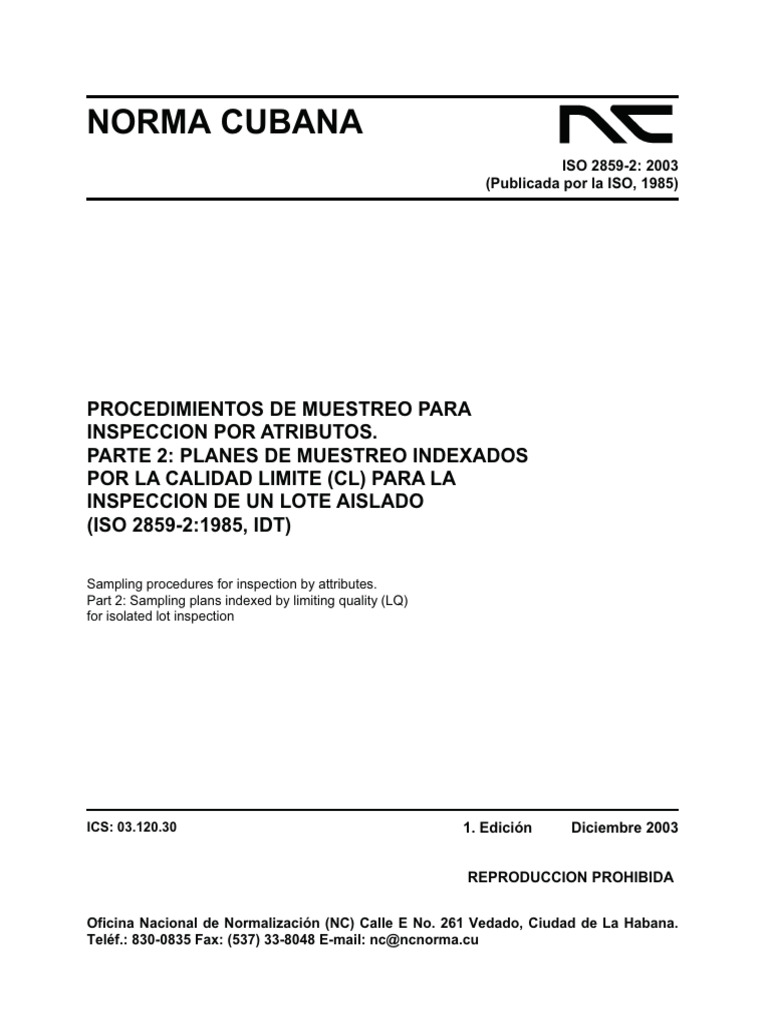 NORMA CUBANA

NC

ISO 2859-2: 2003
(Publicada por la ISO, 1985)

PROCEDIMIENTOS DE MUESTREO PARA INSPECCION POR ATRIBUTOS.
PARTE 2: PLANES DE MUESTREO INDEXADOS POR LA CALIDAD LIMITE (CL) PARA LA INSPECCION DE UN LOTE AISLADO
(ISO 2859-2:1985, IDT)

Sampling procedures for inspection by attributes.
Part 2: Sampling plans indexed by limiting quality (LQ) for isolated lot inspection

ICS: 03.120.30

1. Edición Diciembre 2003

REPRODUCCION PROHIBIDA

Oficina Nacional de Normalización (NC) Calle E No. 261 Vedado, Ciudad de La Habana.
Teléf.: 830-0835 Fax: (537) 33-8048 E-mail: nc@ncnorma.cu